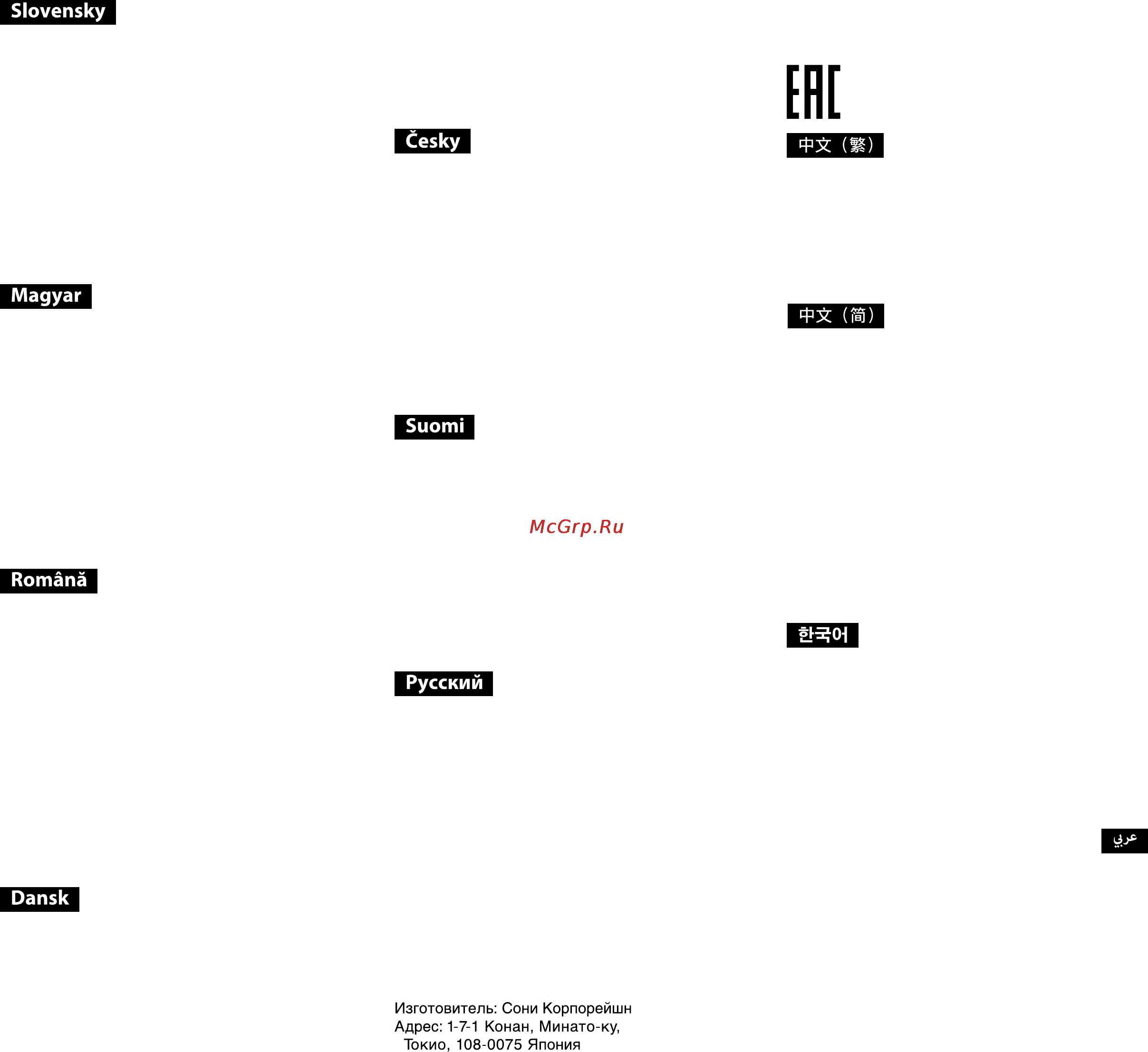 Slovensky

Magyar

Română

Dansk

Česky

Suomi

McGrp.Ru

Русский

Изготовитель: Сони Корпорейшн
Адрес: 1-7-1 Конан, Минато-ку, Токио, 108-0075 Япония

EAC

中文（繁）

中文（简）

한국어

عربي